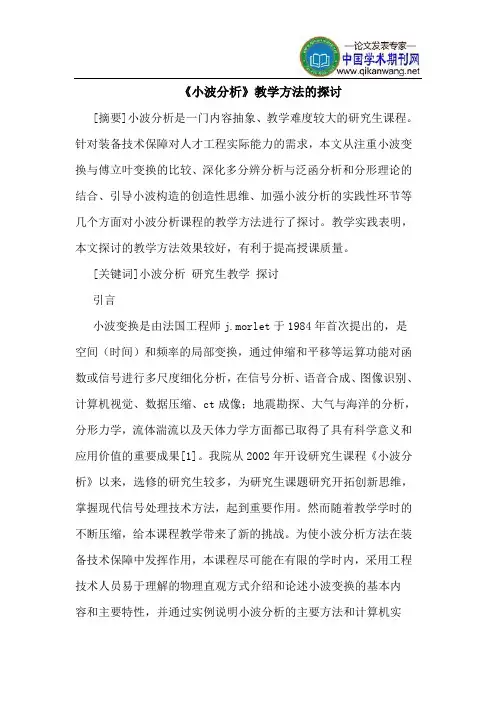 —论文发表专家—
中国学术期刊网
www.qikanwang.net

《小波分析》教学方法的探讨

[摘要]小波分析是一门内容抽象、教学难度较大的研究生课程。针对装备技术保障对人才工程实际能力的需求，本文从注重小波变换与傅立叶变换的比较、深化多分辨分析与泛函分析和分形理论的结合、引导小波构造的创造性思维、加强小波分析的实践性环节等几个方面对小波分析课程的教学方法进行了探讨。教学实践表明，本文探讨的教学方法效果较好，有利于提高授课质量。

[关键词]小波分析 研究生教学 探讨

引言

小波变换是由法国工程师 j.morlet 于 1984 年首次提出的，是空间（时间）和频率的局部变换，通过伸缩和平移等运算功能对函数或信号进行多尺度细化分析，在信号分析、语音合成、图像识别、计算机视觉、数据压缩、ct 成像；地震勘探、大气与海洋的分析，分形力学，流体湍流以及天体力学方面都已取得了具有科学意义和应用价值的重要成果[1]。我院从 2002 年开设研究生课程《小波分析》以来，选修的研究生较多，为研究生课题研究开拓创新思维，掌握现代信号处理技术方法，起到重要作用。然而随着教学学时的不断压缩，给本课程教学带来了新的挑战。为使小波分析方法在装备技术保障中发挥作用，本课程尽可能在有限的学时内，采用工程技术人员易于理解的物理直观方式介绍和论述小波变换的基本内容和主要特性，并通过实例说明小波分析的主要方法和计算机实